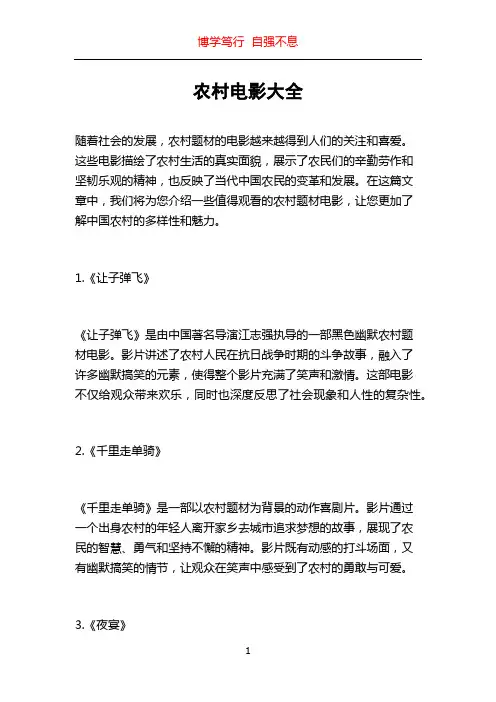 博学笃行 自强不息

农村电影大全

随着社会的发展，农村题材的电影越来越得到人们的关注和喜爱。这些电影描绘了农村生活的真实面貌，展示了农民们的辛勤劳作和坚韧乐观的精神，也反映了当代中国农民的变革和发展。在这篇文章中，我们将为您介绍一些值得观看的农村题材电影，让您更加了解中国农村的多样性和魅力。

1.《让子弹飞》

《让子弹飞》是由中国著名导演江志强执导的一部黑色幽默农村题材电影。影片讲述了农村人民在抗日战争时期的斗争故事，融入了许多幽默搞笑的元素，使得整个影片充满了笑声和激情。这部电影不仅给观众带来欢乐，同时也深度反思了社会现象和人性的复杂性。

2.《千里走单骑》

《千里走单骑》是一部以农村题材为背景的动作喜剧片。影片通过一个出身农村的年轻人离开家乡去城市追求梦想的故事，展现了农民的智慧、勇气和坚持不懈的精神。影片既有动感的打斗场面，又有幽默搞笑的情节，让观众在笑声中感受到了农村的勇敢与可爱。

3.《夜宴》

1